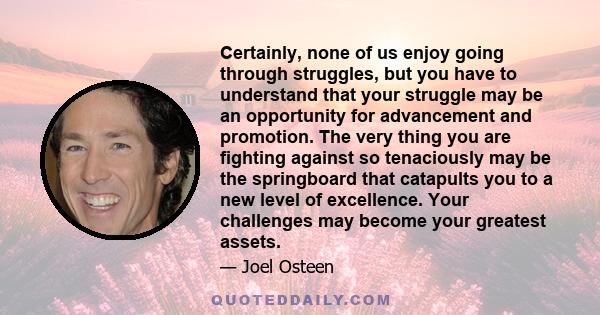 Certainly, none of us enjoy going through struggles, but you have to understand that your struggle may be an opportunity for advancement and promotion. The very thing you are fighting against so tenaciously may be the springboard that catapults you to a new level of excellence. Your challenges may become your greatest assets.

— Joel Osteen

QUOTEDDAILY.COM